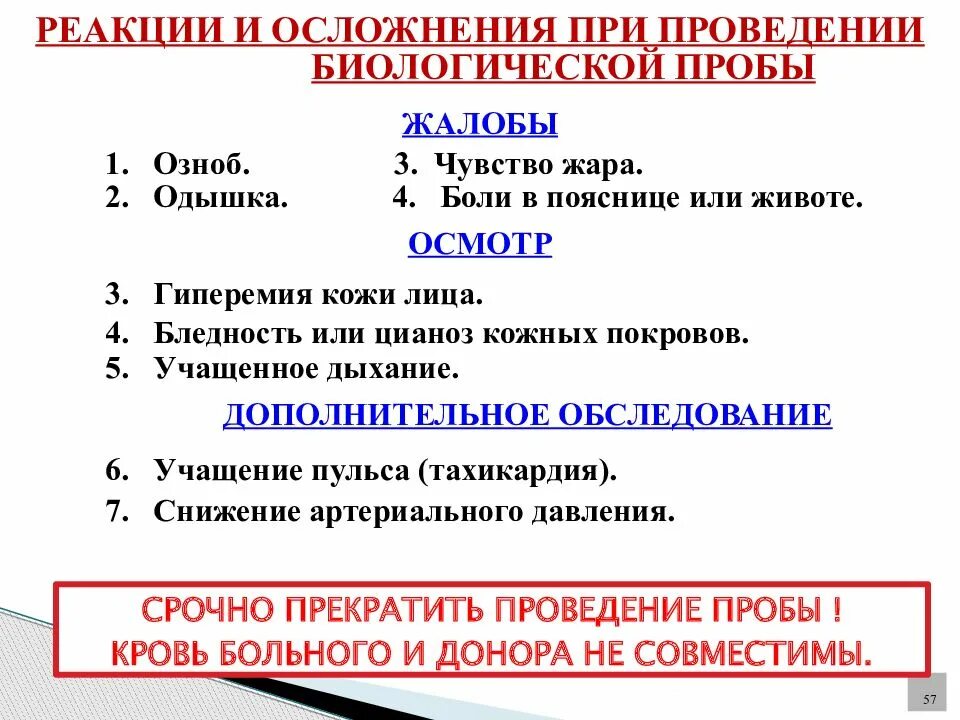 РЕАКЦИИ И ОСЛОЖНЕНИЯ ПРИ ПРОВЕДЕНИИ БИОЛОГИЧЕСКОЙ ПРОБЫ

ЖАЛОБЫ

1. Озноб.
2. Одышка.
3. Чувство жара.
4. Боли в пояснице или животе.

ОСМОТР

3. Гиперемия кожи лица.
4. Бледность или цианоз кожных покровов.
5. Учащенное дыхание.

ДОПОЛНИТЕЛЬНОЕ ОБСЛЕДОВАНИЕ

6. Учащение пульса (тахикардия).
7. Снижение артериального давления.

СРОЧНО ПРЕКРАТИТЬ ПРОВЕДЕНИЕ ПРОБЫ !
КРОВЬ БОЛЬНОГО И ДОНОРА НЕ СОВМЕСТИМЫ.

57